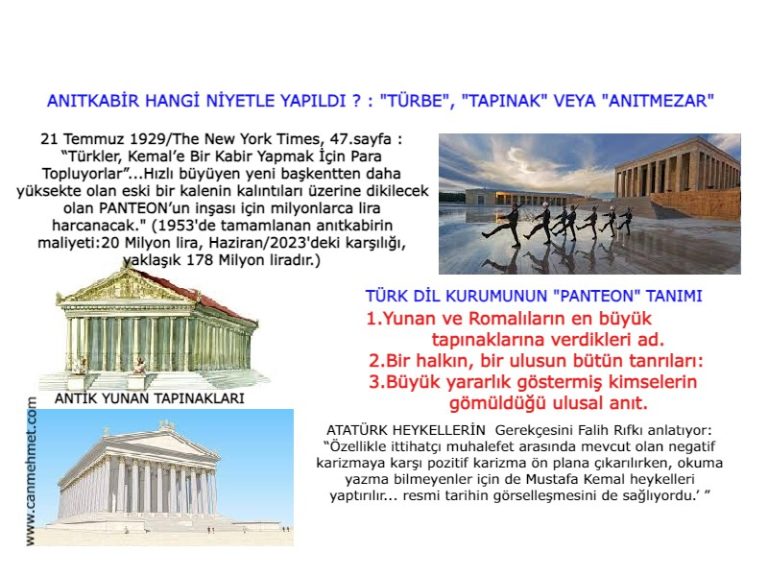 ANITKABİR HANGİ NİYETLE YAPILDI ? : "TÜRBE", "TAPINAK" VEYA "ANITMEZAR"

21 Temmuz 1929/The New York Times, 47.sayfa : “Türkler, Kemal’e Bir Kabir Yapmak İçin Para Topluyorlar”...Hızlı büyüyen yeni başkentten daha yüksekte olan eski bir kalenin kalıntıları üzerine dikilecek olan PANTEON’un inşası için milyonlarca lira harcanacak." (1953'de tamamlanan anıtkabirin maliyeti:20 Milyon lira, Haziran/2023'deki karşılığı, yaklaşık 178 Milyon liradır.)

ANTİK YUNAN TAPINAKLARI

www.canmehmet.com

TÜRK DİL KURUMUNUN "PANTEON" TANIMI

1.Yunan ve Romalıların en büyük tapınaklarına verdikleri ad.
2.Bir halkın, bir ulusun bütün tanrıları:
3.Büyük yararlık göstermiş kimselerin gömüldüğü ulusal anıt.

ATATÜRK HEYKELLERİN Gerekçesini Falih Rıfkı anlatıyor: “Özellikle ittihatçı muhalefet arasında mevcut olan negatif karizmaya karşı pozitif karizma ön plana çıkarılırken, okuma yazma bilmeyenler için de Mustafa Kemal heykelleri yaptırılır... resmi tarihin görselleşmesini de sağlıyordu.’ ”